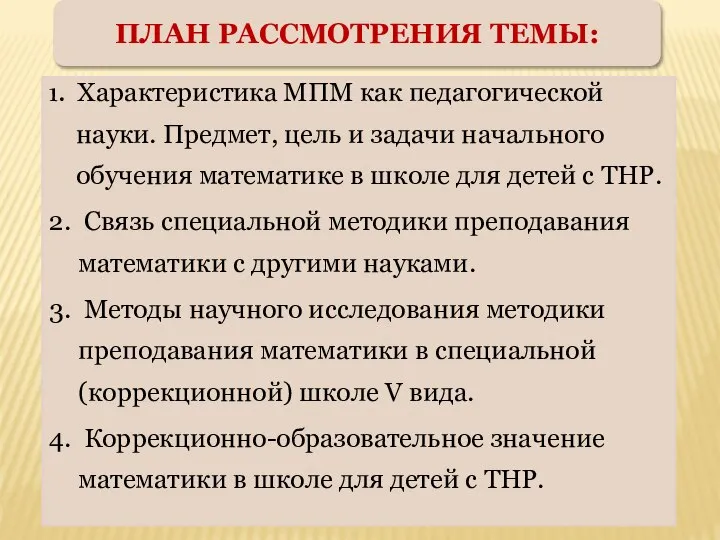 ПЛАН РАССМОТРЕНИЯ ТЕМЫ:

1. Характеристика МПМ как педагогической науки. Предмет, цель и задачи начального обучения математике в школе для детей с ТНР.

2. Связь специальной методики преподавания математики с другими науками.

3. Методы научного исследования методики преподавания математики в специальной (коррекционной) школе V вида.

4. Коррекционно-образовательное значение математики в школе для детей с ТНР.